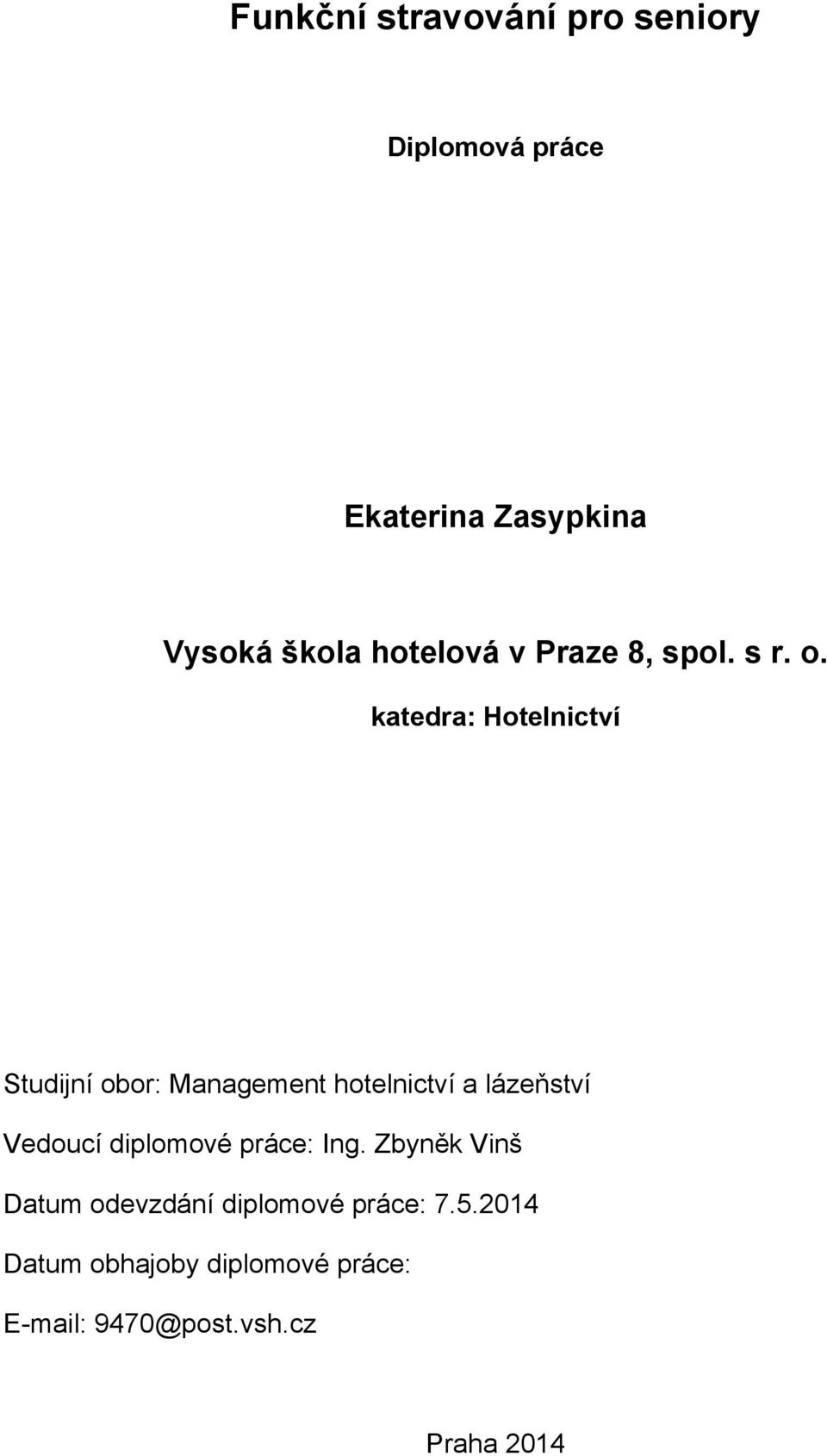 Funkční stravování pro seniory

Diplomová práce

Ekaterina Zasypkina

Vysoká škola hotelová v Praze 8, spol. s r. o.

katedra: Hotelnictví

Studijní obor: Management hotelnictví a lázeňství

Vedoucí diplomové práce: Ing. Zbyněk Vinš

Datum odevzdání diplomové práce: 7.5.2014

Datum obhajoby diplomové práce:

E-mail: 9470@post.vsh.cz

Praha 2014